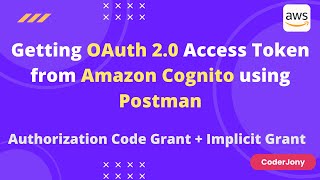 aws

Getting OAuth 2.0 Access Token from Amazon Cognito using Postman

Authorization Code Grant + Implicit Grant

CoderJony